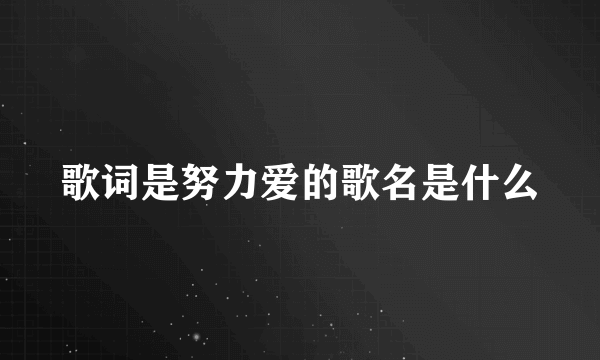 歌词是努力爱的歌名是什么